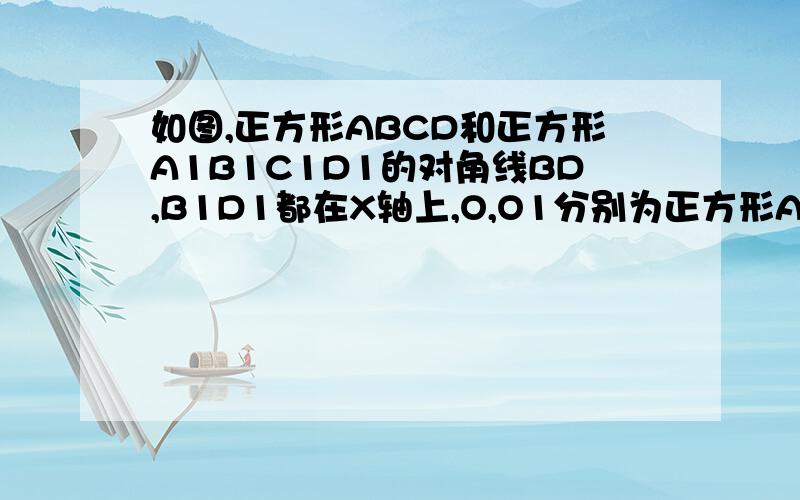 如图,正方形ABCD和正方形A1B1C1D1的对角线BD,B1D1都在X轴上,O,O1分别为正方形A